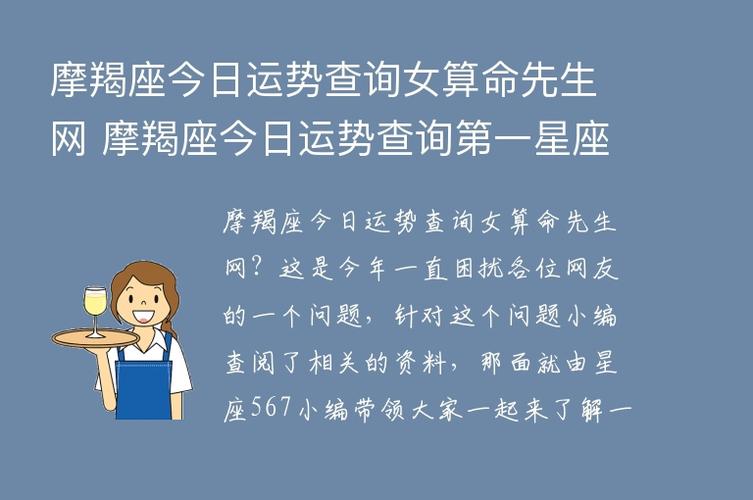 摩羯座今日运势查询女算命先生网 摩羯座今日运势查询第一星座

摩羯座今日运势查询女算命先生网？这是今年一直困扰各位网友的一个问题，针对这个问题小编查阅了相关的资料，那面就由星座567小编带领大家一起来了解一